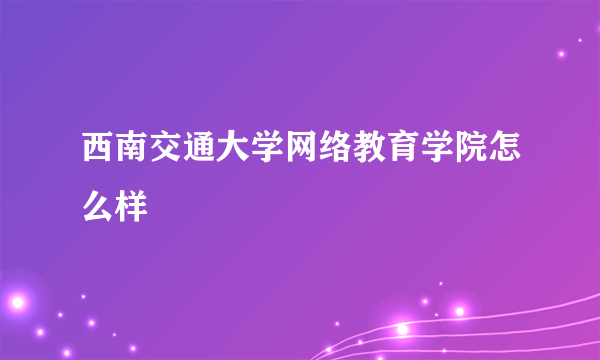 西南交通大学网络教育学院怎么样